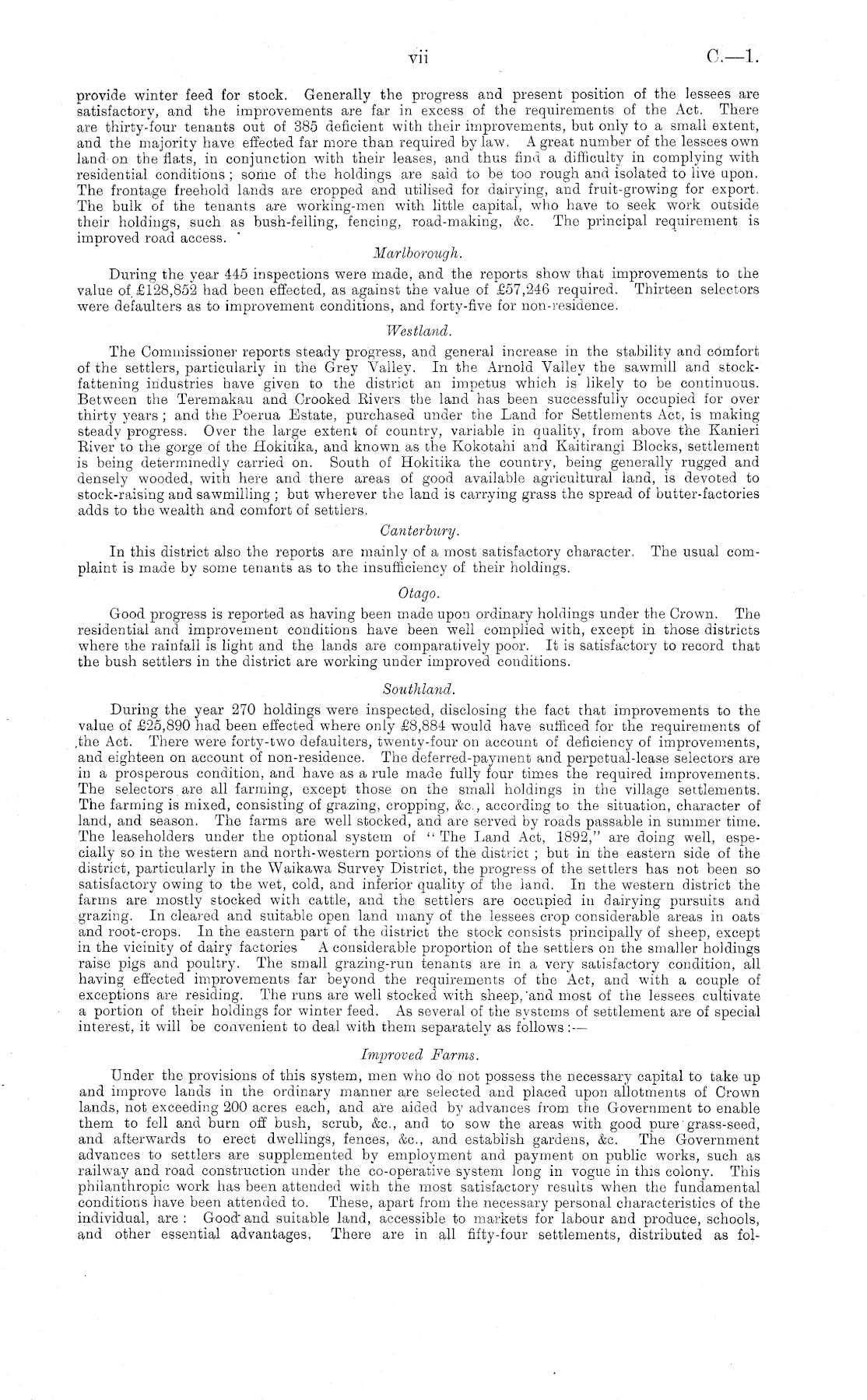 vii C.—1.

provide winter feed for stock. Generally the progress and present position of the lessees are satisfactory, and the improvements are far in excess of the requirements of the Act. There are thirty-four tenants out of 385 deficient with their improvements, but only to a small extent, and the majority have effected far more than required by law. A great number of the lessees own land on the flats, in conjunction with their leases, and thus find a difficulty in complying with residential conditions; some of the holdings are said to be too rough and isolated to live upon. The frontage freehold lands are cropped and utilised for dairying, and fruit-growing for export. The bulk of the tenants are working-men with little capital, who have to seek work outside their holdings, such as bush-felling, fencing, road-making, &c. The principal requirement is improved road access.

Marlborough.

During the year 445 inspections were made, and the reports show that improvements to the value of £128,852 had been effected, as against the value of £57,246 required. Thirteen selectors were defaulters as to improvement conditions, and forty-five for non-residence.

Westland.

The Commissioner reports steady progress, and general increase in the stability and comfort of the settlers, particularly in the Grey Valley. In the Arnold Valley the sawmill and stock-fattening industries have given to the district an impetus which is likely to be continuous. Between the Teremakau and Crooked Rivers the land has been successfully occupied for over thirty years; and the Poerua Estate, purchased under the Land for Settlements Act, is making steady progress. Over the large extent of country, variable in quality, from above the Kanieri River to the gorge of the Hokitika, and known as the Kokotahi and Kaitirangi Blocks, settlement is being determinedly carried on. South of Hokitika the country, being generally rugged and densely wooded, with here and there areas of good available agricultural land, is devoted to stock-raising and sawmilling; but wherever the land is carrying grass the spread of butter-factories adds to the wealth and comfort of settlers.

Canterbury.

In this district also the reports are mainly of a most satisfactory character. The usual complaint is made by some tenants as to the insufficiency of their holdings.

Otago.

Good progress is reported as having been made upon ordinary holdings under the Crown. The residential and improvement conditions have been well complied with, except in those districts where the rainfall is light and the lands are comparatively poor. It is satisfactory to record that the bush settlers in the district are working under improved conditions.

Southland.

During the year 270 holdings were inspected, disclosing the fact that improvements to the value of £25,890 had been effected where only £8,884 would have sufficed for the requirements of the Act. There were forty-two defaulters, twenty-four on account of deficiency of improvements, and eighteen on account of non-residence. The deferred-payment and perpetual-lease selectors are in a prosperous condition, and have as a rule made fully four times the required improvements. The selectors are all farming, except those on the small holdings in the village settlements. The farming is mixed, consisting of grazing, cropping, &c., according to the situation, character of land, and season. The farms are well stocked, and are served by roads passable in summer time. The leaseholders under the optional system of "The Land Act, 1892," are doing well, especially so in the western and north-western portions of the district; but in the eastern side of the district, particularly in the Waikawa Survey District, the progress of the settlers has not been so satisfactory owing to the wet, cold, and inferior quality of the land. In the western district the farms are mostly stocked with cattle, and the settlers are occupied in dairying pursuits and grazing. In cleared and suitable open land many of the lessees crop considerable areas in oats and root-crops. In the eastern part of the district the stock consists principally of sheep, except in the vicinity of dairy factories A considerable proportion of the settlers on the smaller holdings raise pigs and poultry. The small grazing-run tenants are in a very satisfactory condition, all having effected improvements far beyond the requirements of the Act, and with a couple of exceptions are residing. The runs are well stocked with sheep, and most of the lessees cultivate a portion of their holdings for winter feed. As several of the systems of settlement are of special interest, it will be convenient to deal with them separately as follows:—

Improved Farms.

Under the provisions of this system, men who do not possess the necessary capital to take up and improve lands in the ordinary manner are selected and placed upon allotments of Crown lands, not exceeding 200 acres each, and are aided by advances from the Government to enable them to fell and burn off bush, scrub, &c., and to sow the areas with good pure grass-seed, and afterwards to erect dwellings, fences, &c., and establish gardens, &c. The Government advances to settlers are supplemented by employment and payment on public works, such as railway and road construction under the co-operative system long in vogue in this colony. This philanthropic work has been attended with the most satisfactory results when the fundamental conditions have been attended to. These, apart from the necessary personal characteristics of the individual, are: Good and suitable land, accessible to markets for labour and produce, schools, and other essential advantages. There are in all fifty-four settlements, distributed as fol-